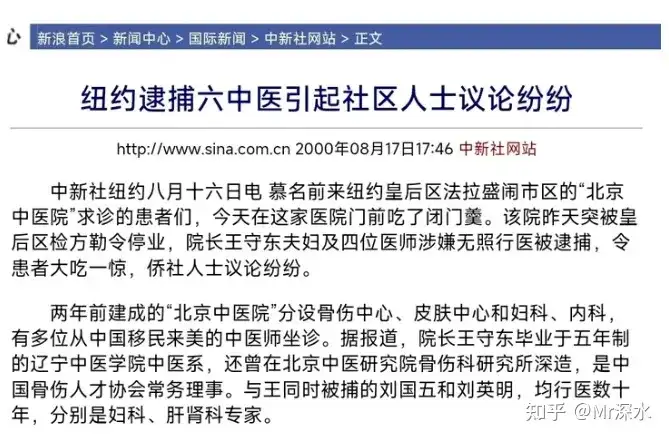 心 新浪首页 > 新闻中心 > 国际新闻 > 中新社网站 > 正文

纽约逮捕六中医引起社区人士议论纷纷

http://www.sina.com.cn 2000年08月17日17:46 中新社网站

中新社纽约八月十六日电 慕名前来纽约皇后区法拉盛闹市区的“北京中医院”求诊的患者们，今天在这家医院门前吃了闭门羹。该院昨天突被皇后区检方勒令停业，院长王守东夫妇及四位医师涉嫌无照行医被逮捕，令患者大吃一惊，侨社人士议论纷纷。

两年前建成的“北京中医院”分设骨伤中心、皮肤中心和妇科、内科，有多位从中国移民来美的中医师坐诊。据报道，院长王守东毕业于五年制的辽宁中医学院中医系，还曾在北京中医研究院骨伤科研究所深造，是中国骨伤人才协会常务理事。与王同时被捕的刘国五和刘英明，均行医数十年，分别是妇科、肝肾科专家。

知乎 @Mr深水